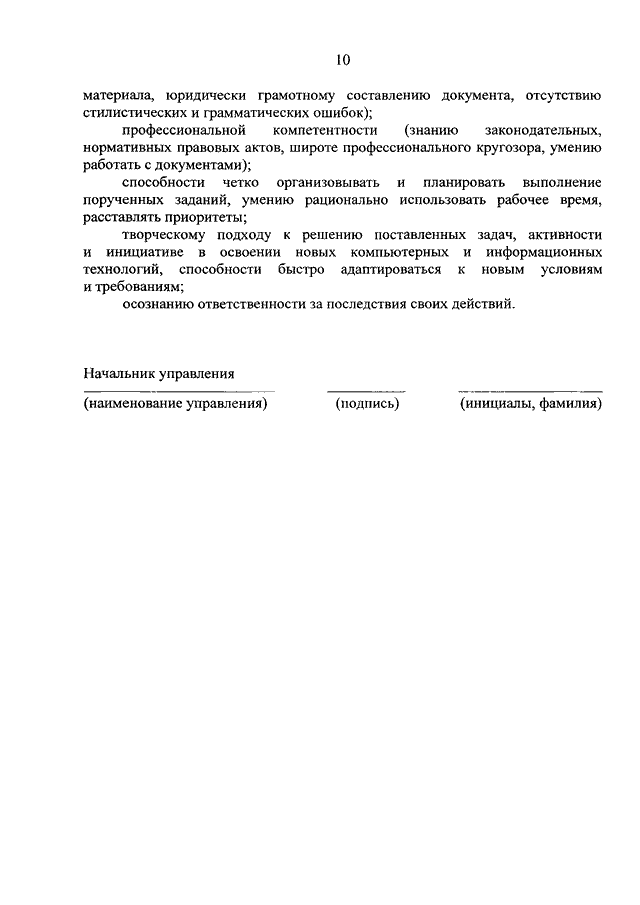 10

материала, юридически грамотному составлению документа, отсутствию стилистических и грамматических ошибок);

профессиональной компетентности (знанию законодательных, нормативных правовых актов, широте профессионального кругозора, умению работать с документами);

способности четко организовывать и планировать выполнение порученных заданий, умению рационально использовать рабочее время, расставлять приоритеты;

творческому подходу к решению поставленных задач, активности и инициативе в освоении новых компьютерных и информационных технологий, способности быстро адаптироваться к новым условиям и требованиям;

осознанию ответственности за последствия своих действий.

Начальник управления

(наименование управления) (подпись) (инициалы, фамилия)